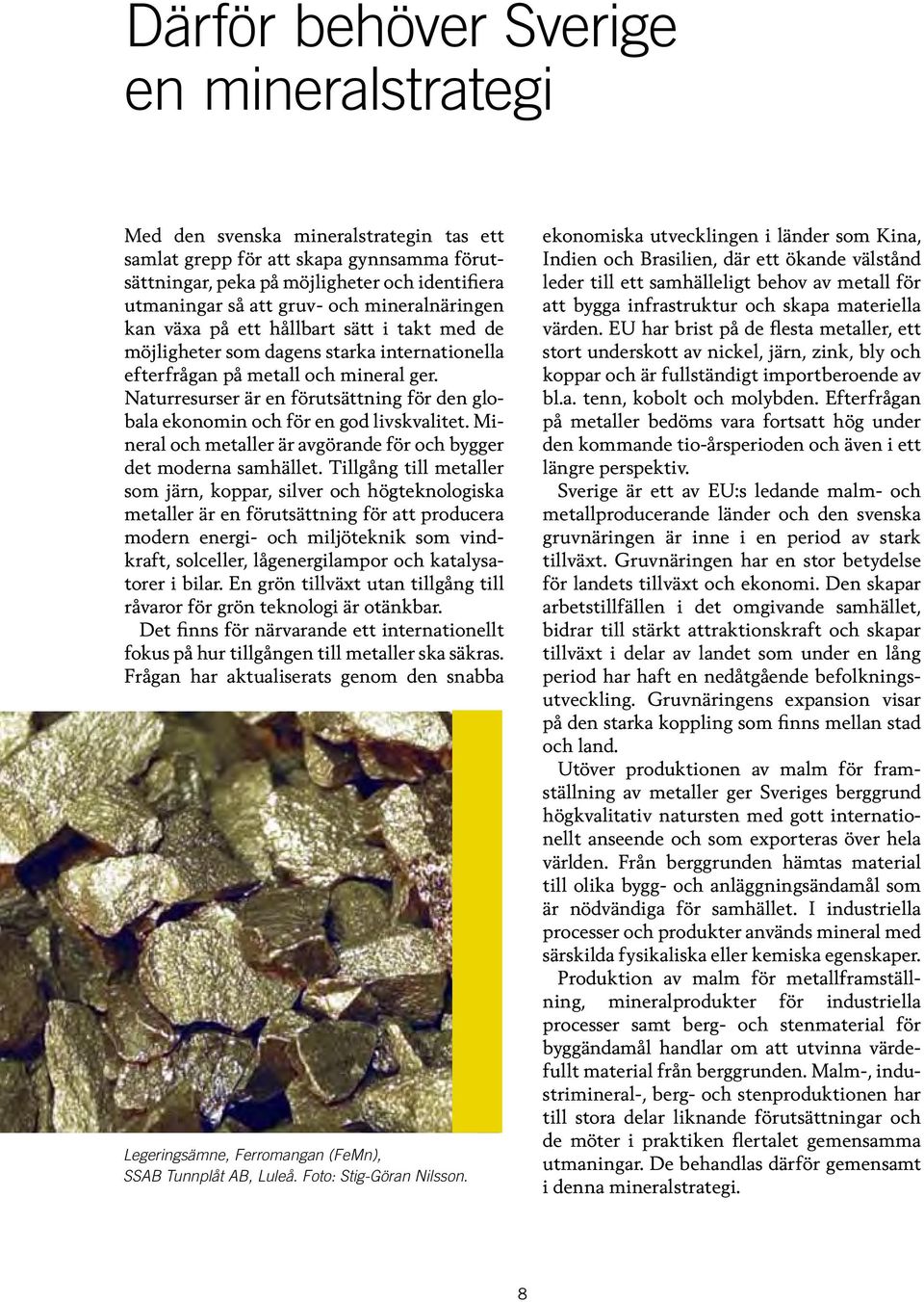 Därför behöver Sverige en mineralstrategi

Med den svenska mineralstrategin tas ett samlat grepp för att skapa gynnsamma förutsättningar, peka på möjligheter och identifiera utmaningar så att gruv- och mineralnäringen kan växa på ett hållbart sätt i takt med de möjligheter som dagens starka internationella efterfrågan på metall och mineral ger. Naturresurser är en förutsättning för den globala ekonomin och för en god livskvalitet. Mineral och metaller är avgörande för och bygger det moderna samhället. Tillgång till metaller som järn, koppar, silver och högteknologiska metaller är en förutsättning för att producera modern energi- och miljöteknik som vindkraft, solceller, lågenergilampor och katalysatorer i bilar. En grön tillväxt utan tillgång till råvaror för grön teknologi är otänkbar.

Det finns för närvarande ett internationellt fokus på hur tillgången till metaller ska säkras. Frågan har aktualiserats genom den snabba

Legeringsämne, Ferromangan (FeMn), SSAB Tunnplåt AB, Luleå. Foto: Stig-Göran Nilsson.

ekonomiska utvecklingen i länder som Kina, Indien och Brasilien, där ett ökande välstånd leder till ett samhälleligt behov av metall för att bygga infrastruktur och skapa materiella värden. EU har brist på de flesta metaller, ett stort underskott av nickel, järn, zink, bly och koppar och är fullständigt importberoende av bl.a. tenn, kobolt och molybden. Efterfrågan på metaller bedöms vara fortsatt hög under den kommande tio-årsperioden och även i ett längre perspektiv.

Sverige är ett av EU:s ledande malm- och metallproducerande länder och den svenska gruvnäringen är inne i en period av stark tillväxt. Gruvnäringen har en stor betydelse för landets tillväxt och ekonomi. Den skapar arbetstillfällen i det omgivande samhället, bidrar till stärkt attraktionskraft och skapar tillväxt i delar av landet som under en lång period har haft en nedåtgående befolkningsutveckling. Gruvnäringens expansion visar på den starka koppling som finns mellan stad och land.

Utöver produktionen av malm för framställning av metaller ger Sveriges berggrund högkvalitativ natursten med gott internationellt anseende och som exporteras över hela världen. Från berggrunden hämtas material till olika bygg- och anläggningsändamål som är nödvändiga för samhället. I industriella processer och produkter används mineral med särskilda fysikaliska eller kemiska egenskaper.

Produktion av malm för metallframställning, mineralprodukter för industriella processer samt berg- och stenmaterial för byggändamål handlar om att utvinna värdefullt material från berggrunden. Malm-, industrimineral-, berg- och stenproduktionen har till stora delar liknande förutsättningar och de möter i praktiken flertalet gemensamma utmaningar. De behandlas därför gemensamt i denna mineralstrategi.

8